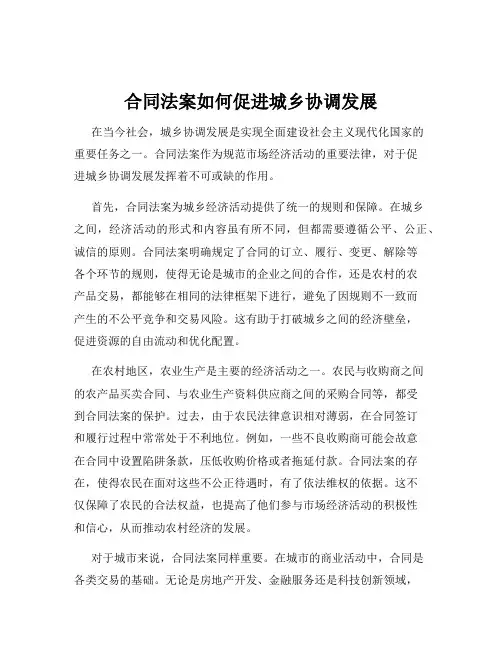 合同法案如何促进城乡协调发展

在当今社会，城乡协调发展是实现全面建设社会主义现代化国家的重要任务之一。合同法案作为规范市场经济活动的重要法律，对于促进城乡协调发展发挥着不可或缺的作用。

首先，合同法案为城乡经济活动提供了统一的规则和保障。在城乡之间，经济活动的形式和内容虽有所不同，但都需要遵循公平、公正、诚信的原则。合同法案明确规定了合同的订立、履行、变更、解除等各个环节的规则，使得无论是城市的企业之间的合作，还是农村的农产品交易，都能够在相同的法律框架下进行，避免了因规则不一致而产生的不公平竞争和交易风险。这有助于打破城乡之间的经济壁垒，促进资源的自由流动和优化配置。

在农村地区，农业生产是主要的经济活动之一。农民与收购商之间的农产品买卖合同、与农业生产资料供应商之间的采购合同等，都受到合同法案的保护。过去，由于农民法律意识相对薄弱，在合同签订和履行过程中常常处于不利地位。例如，一些不良收购商可能会故意在合同中设置陷阱条款，压低收购价格或者拖延付款。合同法案的存在，使得农民在面对这些不公正待遇时，有了依法维权的依据。这不仅保障了农民的合法权益，也提高了他们参与市场经济活动的积极性和信心，从而推动农村经济的发展。

对于城市来说，合同法案同样重要。在城市的商业活动中，合同是各类交易的基础。无论是房地产开发、金融服务还是科技创新领域，